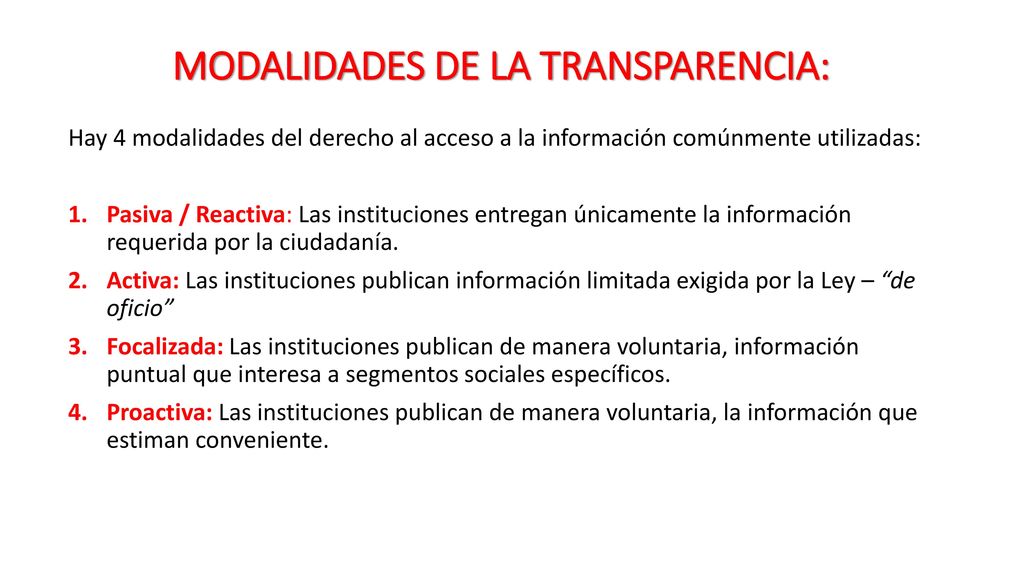 MODALIDADES DE LA TRANSPARENCIA:

Hay 4 modalidades del derecho al acceso a la información comúnmente utilizadas:

1. Pasiva / Reactiva: Las instituciones entregan únicamente la información requerida por la ciudadanía.
2. Activa: Las instituciones publican información limitada exigida por la Ley – “de oficio”
3. Focalizada: Las instituciones publican de manera voluntaria, información puntual que interesa a segmentos sociales específicos.
4. Proactiva: Las instituciones publican de manera voluntaria, la información que estiman conveniente.